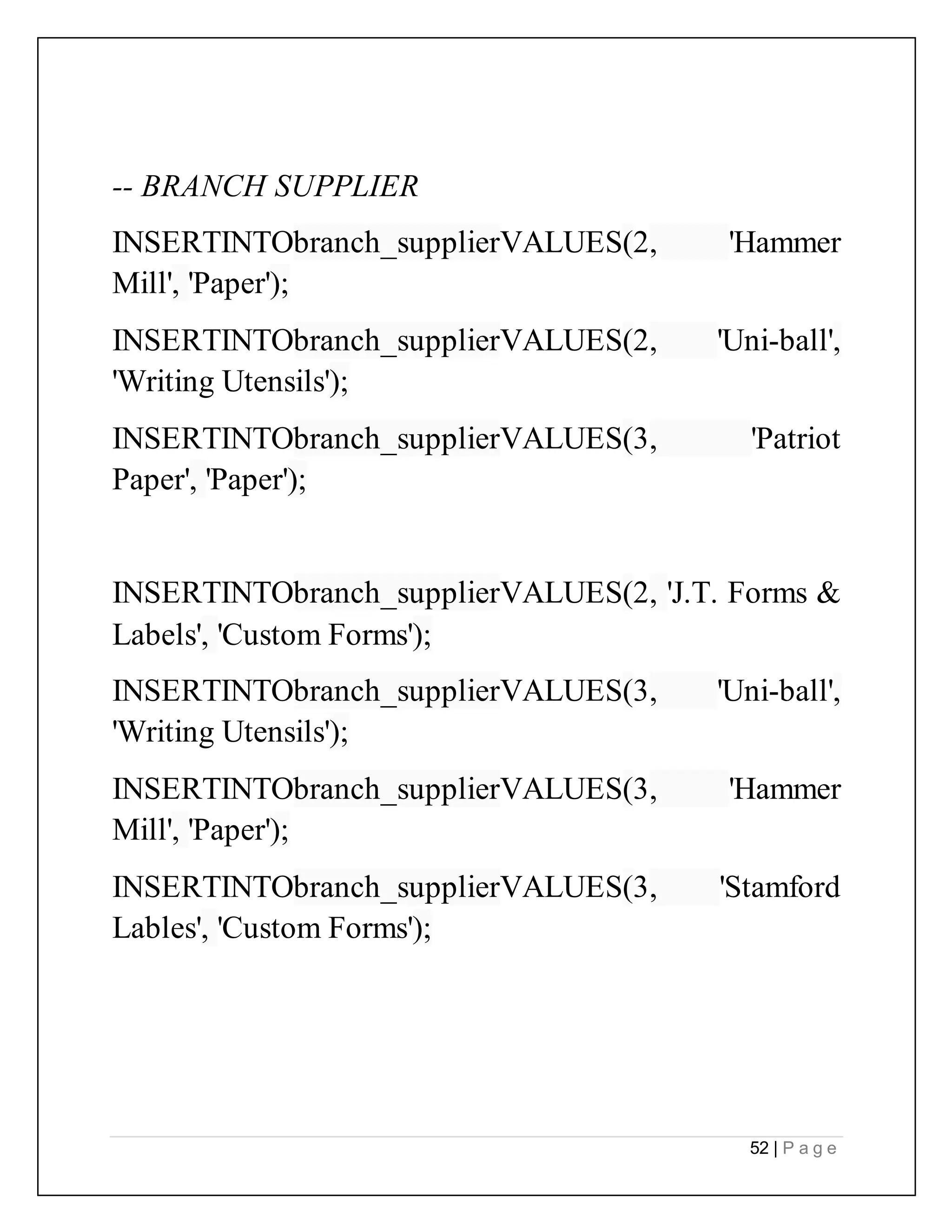 -- BRANCH SUPPLIER

INSERTINTObranch_supplierVALUES(2, 'Hammer Mill', 'Paper');

INSERTINTObranch_supplierVALUES(2, 'Uni-ball', 'Writing Utensils');

INSERTINTObranch_supplierVALUES(3, 'Patriot Paper', 'Paper');

INSERTINTObranch_supplierVALUES(2, 'J.T. Forms & Labels', 'Custom Forms');

INSERTINTObranch_supplierVALUES(3, 'Uni-ball', 'Writing Utensils');

INSERTINTObranch_supplierVALUES(3, 'Hammer Mill', 'Paper');

INSERTINTObranch_supplierVALUES(3, 'Stamford Lables', 'Custom Forms');

52 | P a g e